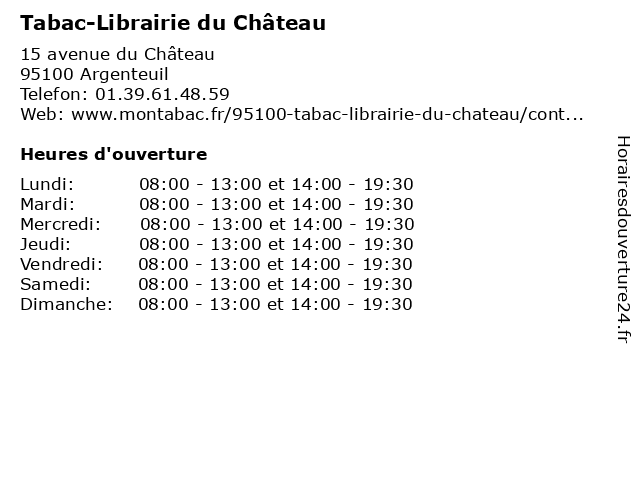 Tabac-Librairie du Château

15 avenue du Château
95100 Argenteuil
Telefon: 01.39.61.48.59
Web: www.montabac.fr/95100-tabac-librairie-du-chateau/cont...

Heures d'ouverture

Lundi: 08:00 - 13:00 et 14:00 - 19:30
Mardi: 08:00 - 13:00 et 14:00 - 19:30
Mercredi: 08:00 - 13:00 et 14:00 - 19:30
Jeudi: 08:00 - 13:00 et 14:00 - 19:30
Vendredi: 08:00 - 13:00 et 14:00 - 19:30
Samedi: 08:00 - 13:00 et 14:00 - 19:30
Dimanche: 08:00 - 13:00 et 14:00 - 19:30

Horairesdouverture24.fr